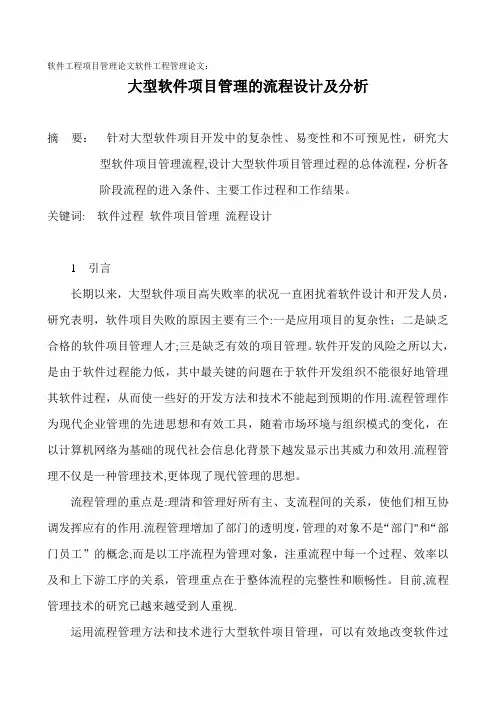 软件工程项目管理论文软件工程管理论文:

大型软件项目管理的流程设计及分析

摘　要:　针对大型软件项目开发中的复杂性、易变性和不可预见性，研究大型软件项目管理流程,设计大型软件项目管理过程的总体流程,分析各阶段流程的进入条件、主要工作过程和工作结果。

关键词:　软件过程　软件项目管理　流程设计

1　引言

长期以来，大型软件项目高失败率的状况一直困扰着软件设计和开发人员，研究表明，软件项目失败的原因主要有三个:一是应用项目的复杂性；二是缺乏合格的软件项目管理人才;三是缺乏有效的项目管理。软件开发的风险之所以大，是由于软件过程能力低，其中最关键的问题在于软件开发组织不能很好地管理其软件过程，从而使一些好的开发方法和技术不能起到预期的作用.流程管理作为现代企业管理的先进思想和有效工具，随着市场环境与组织模式的变化，在以计算机网络为基础的现代社会信息化背景下越发显示出其威力和效用.流程管理不仅是一种管理技术,更体现了现代管理的思想。

流程管理的重点是:理清和管理好所有主、支流程间的关系，使他们相互协调发挥应有的作用.流程管理增加了部门的透明度,管理的对象不是“部门”和“部门员工”的概念,而是以工序流程为管理对象，注重流程中每一个过程、效率以及和上下游工序的关系，管理重点在于整体流程的完整性和顺畅性。目前,流程管理技术的研究已越来越受到人重视.

运用流程管理方法和技术进行大型软件项目管理，可以有效地改变软件过